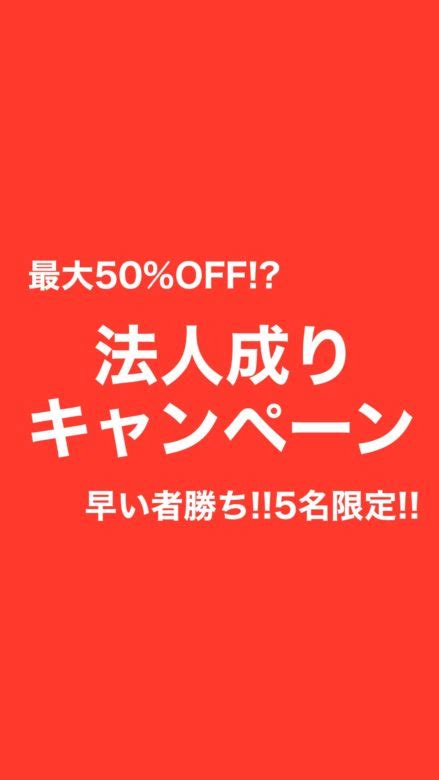 最大50%OFF!?

法人成り
キャンペーン

早い者勝ち!!5名限定!!